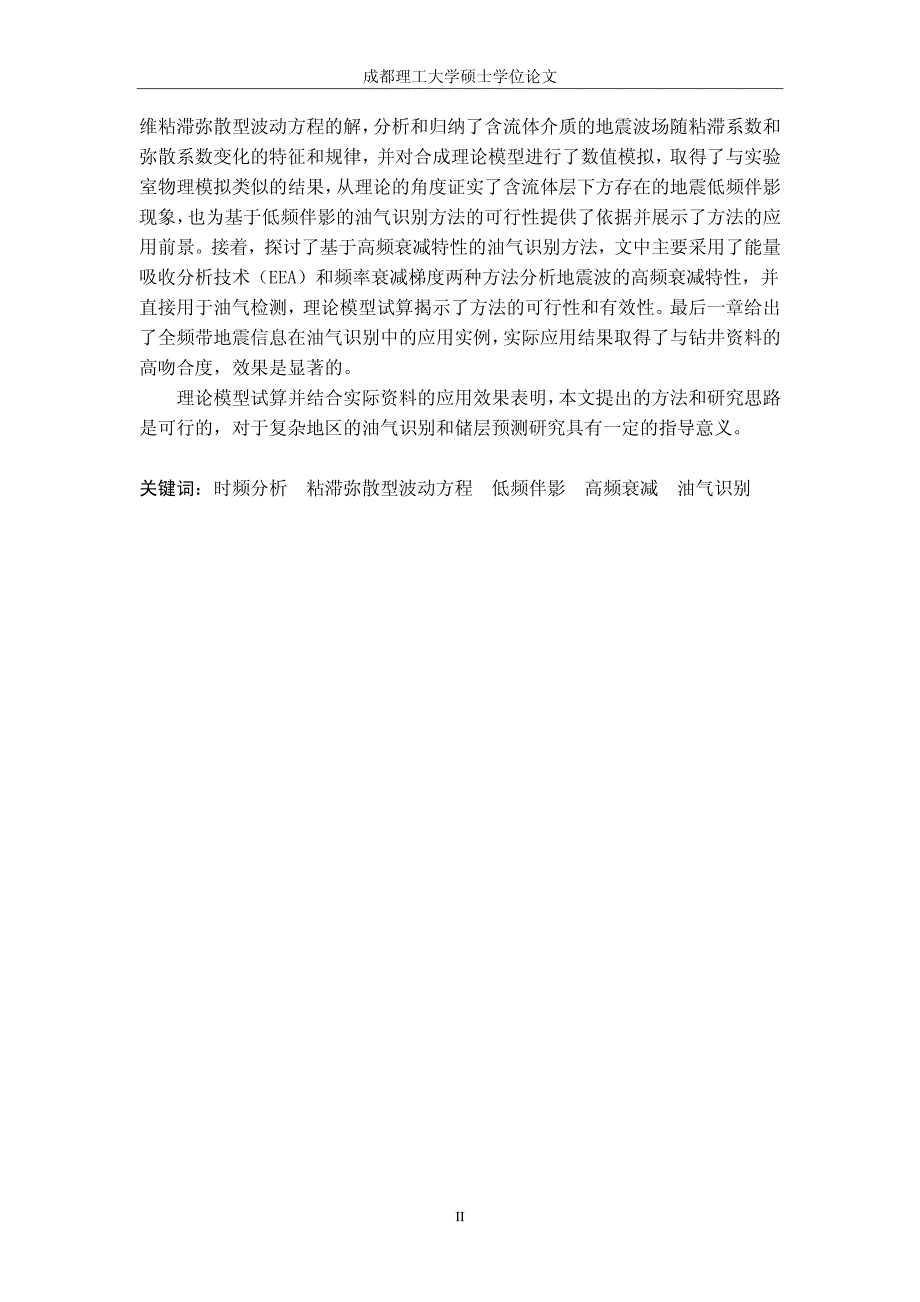 成都理工大学硕士学位论文

维粘滞弥散型波动方程的解，分析和归纳了含流体介质的地震波场随粘滞系数和弥散系数变化的特征和规律，并对合成理论模型进行了数值模拟，取得了与实验室物理模拟类似的结果，从理论的角度证实了含流体层下方存在的地震低频伴影现象，也为基于低频伴影的油气识别方法的可行性提供了依据并展示了方法的应用前景。接着，探讨了基于高频衰减特性的油气识别方法，文中主要采用了能量吸收分析技术（EEA）和频率衰减梯度两种方法分析地震波的高频衰减特性，并直接用于油气检测，理论模型试算揭示了方法的可行性和有效性。最后一章给出了全频带地震信息在油气识别中的应用实例，实际应用结果取得了与钻井资料的高吻合度，效果是显著的。

理论模型试算并结合实际资料的应用效果表明，本文提出的方法和研究思路是可行的，对于复杂地区的油气识别和储层预测研究具有一定的指导意义。

关键词：时频分析　粘滞弥散型波动方程　低频伴影　高频衰减　油气识别

II